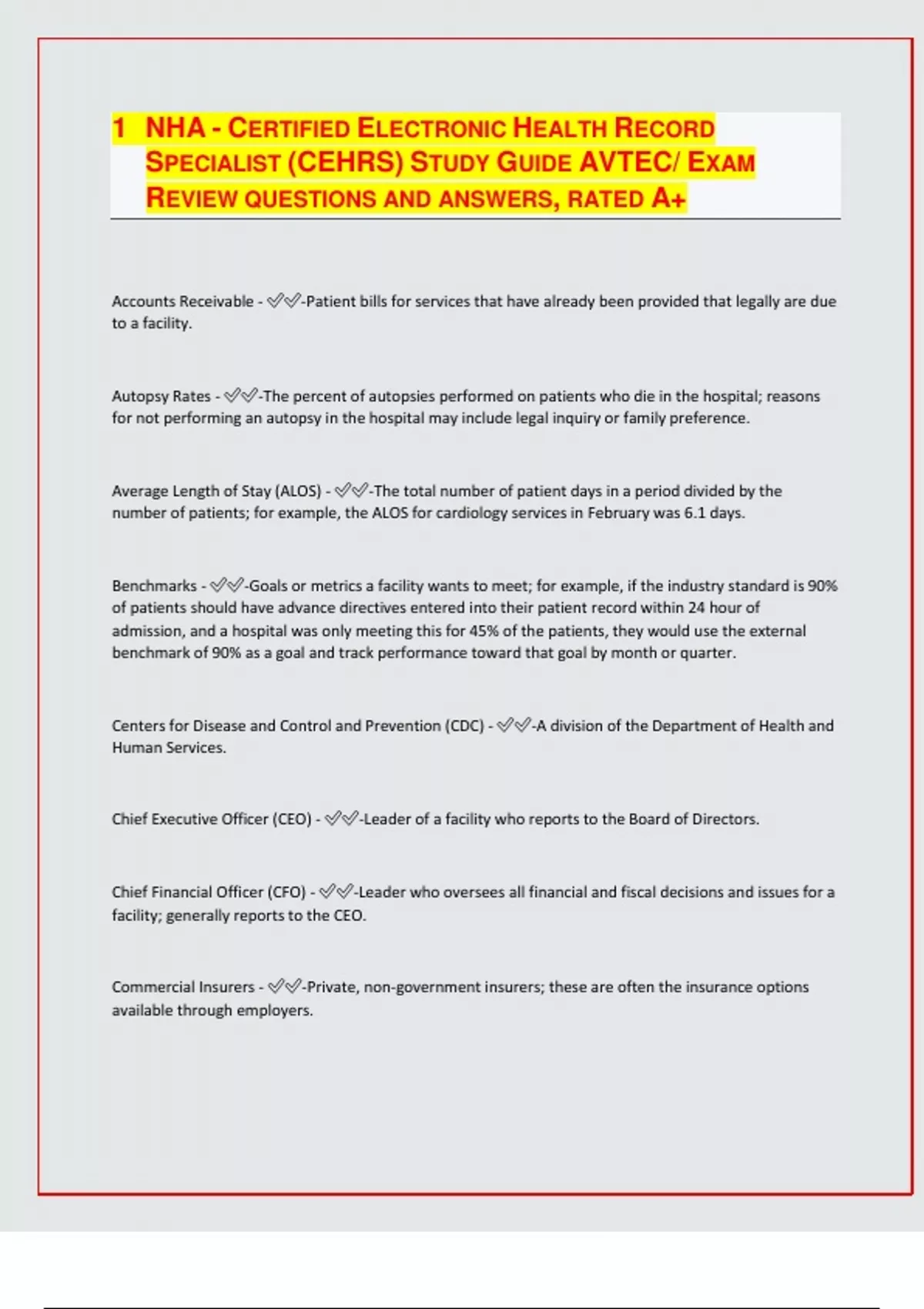 1 NHA - CERTIFIED ELECTRONIC HEALTH RECORD SPECIALIST (CEHRS) STUDY GUIDE AVTEC/ EXAM REVIEW QUESTIONS AND ANSWERS, RATED A+

Accounts Receivable - ✅✅-Patient bills for services that have already been provided that legally are due to a facility.

Autopsy Rates - ✅✅-The percent of autopsies performed on patients who die in the hospital; reasons for not performing an autopsy in the hospital may include legal inquiry or family preference.

Average Length of Stay (ALOS) - ✅✅-The total number of patient days in a period divided by the number of patients; for example, the ALOS for cardiology services in February was 6.1 days.

Benchmarks - ✅✅-Goals or metrics a facility wants to meet; for example, if the industry standard is 90% of patients should have advance directives entered into their patient record within 24 hour of admission, and a hospital was only meeting this for 45% of the patients, they would use the external benchmark of 90% as a goal and track performance toward that goal by month or quarter.

Centers for Disease and Control and Prevention (CDC) - ✅✅-A division of the Department of Health and Human Services.

Chief Executive Officer (CEO) - ✅✅-Leader of a facility who reports to the Board of Directors.

Chief Financial Officer (CFO) - ✅✅-Leader who oversees all financial and fiscal decisions and issues for a facility; generally reports to the CEO.

Commercial Insurers - ✅✅-Private, non-government insurers; these are often the insurance options available through employers.